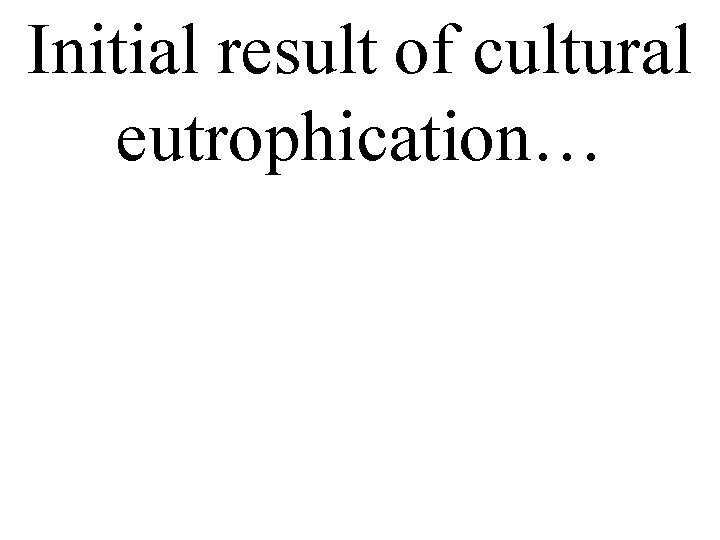 Initial result of cultural eutrophication…